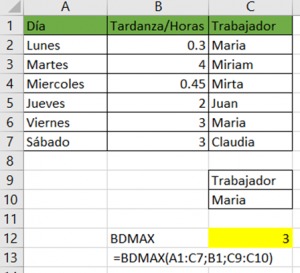 | | A | B | C |
|---|---|---|---|
| 1 | Día | Tardanza/Horas | Trabajador |
| 2 | Lunes | 0.3 | Maria |
| 3 | Martes | 4 | Miriam |
| 4 | Miercoles | 0.45 | Mirta |
| 5 | Jueves | 2 | Juan |
| 6 | Viernes | 3 | Maria |
| 7 | Sábado | 3 | Claudia |
| 8 | | | |
| 9 | | | Trabajador |
| 10 | | | Maria |
| 11 | | | |
| 12 | | BDMAX | 3 |
| 13 | | =BDMAX(A1:C7;B1;C9:C10) | |